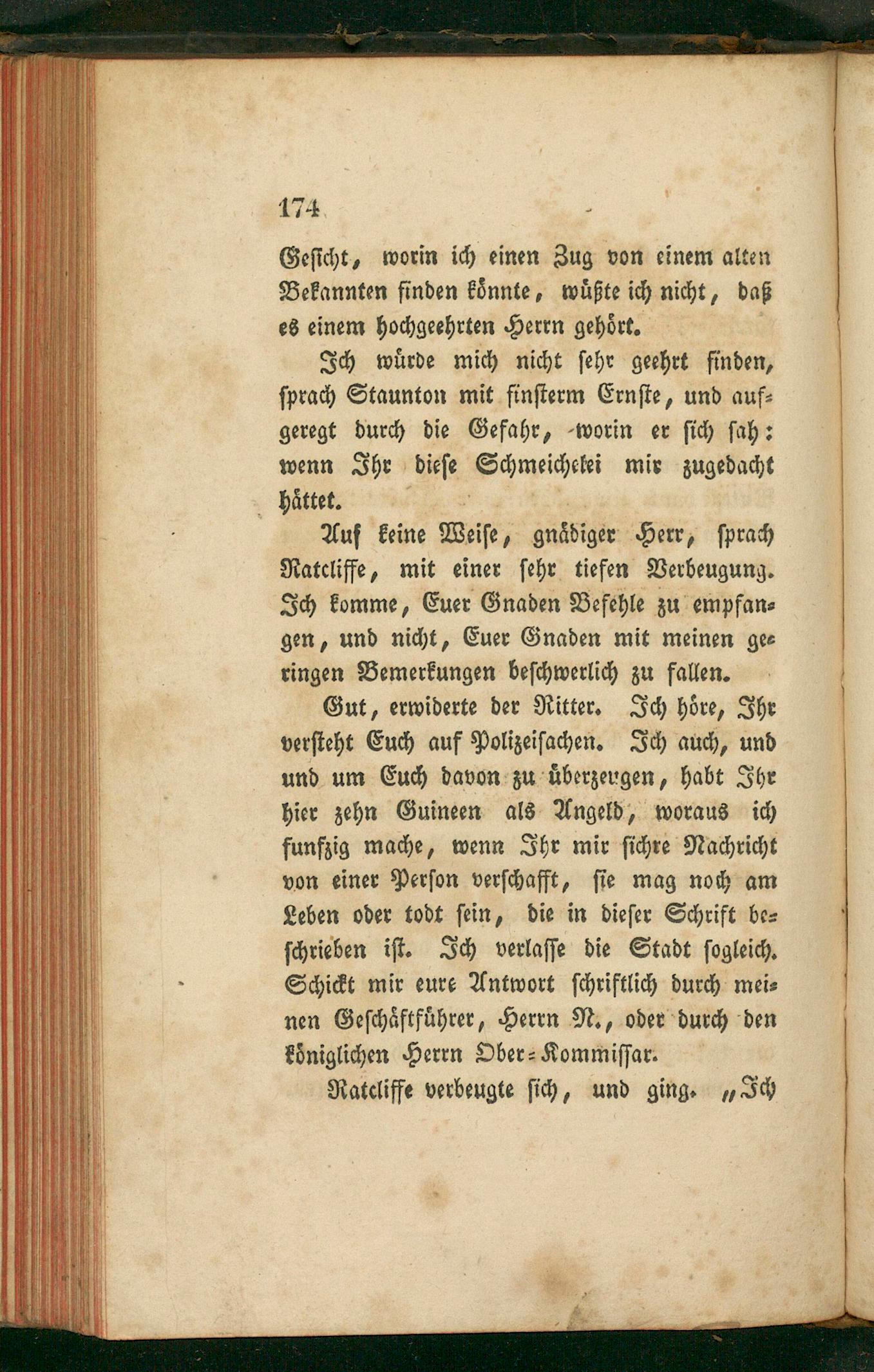 174

Gesicht, worin ich einen Zug von einem alten Bekannten finden könnte, wüßte ich nicht, daß es einem hochgeehrten Herrn gehört.

Ich würde mich nicht sehr geehrt finden, sprach Staunton mit finsterm Ernste, und aufgeregt durch die Gefahr, worin er sich sah: wenn Ihr diese Schmeichelei mir zugedacht hättet.

Auf keine Weise, gnädiger Herr, sprach Ratcliffe, mit einer sehr tiefen Verbeugung. Ich komme, Euer Gnaden Befehle zu empfangen, und nicht, Euer Gnaden mit meinen geringen Bemerkungen beschwerlich zu fallen.

Gut, erwiderte der Ritter. Ich höre, Ihr versteht Euch auf Polizeisachen. Ich auch, und und um Euch davon zu überzeugen, habt Ihr hier zehn Guineen als Angeld, woraus ich funfzig mache, wenn Ihr mir sichre Nachricht von einer Person verschafft, sie mag noch am Leben oder todt sein, die in dieser Schrift beschrieben ist. Ich verlasse die Stadt sogleich. Schickt mir eure Antwort schriftlich durch meinen Geschäftführer, Herrn N., oder durch den königlichen Herrn Ober-Kommissar.

Ratcliffe verbeugte sich, und ging. „Ich